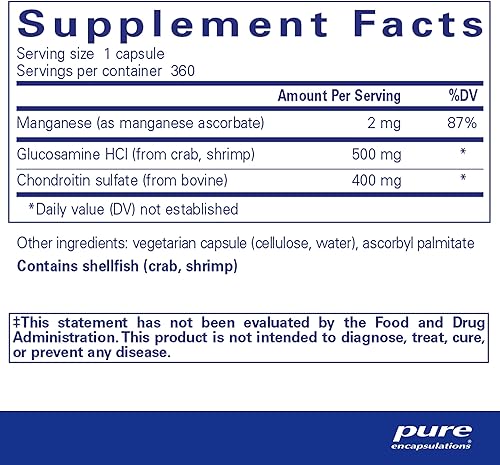 Supplement Facts
Serving size 1 capsule
Servings per container 360

| | Amount Per Serving | %DV |
|---|---|---|
| Manganese (as manganese ascorbate) | 2 mg | 87% |
| Glucosamine HCl (from crab, shrimp) | 500 mg | * |
| Chondroitin sulfate (from bovine) | 400 mg | * |

*Daily value (DV) not established

Other ingredients: vegetarian capsule (cellulose, water), ascorbyl palmitate
Contains shellfish (crab, shrimp)

‡This statement has not been evaluated by the Food and Drug Administration. This product is not intended to diagnose, treat, cure, or prevent any disease.

pure encapsulations®